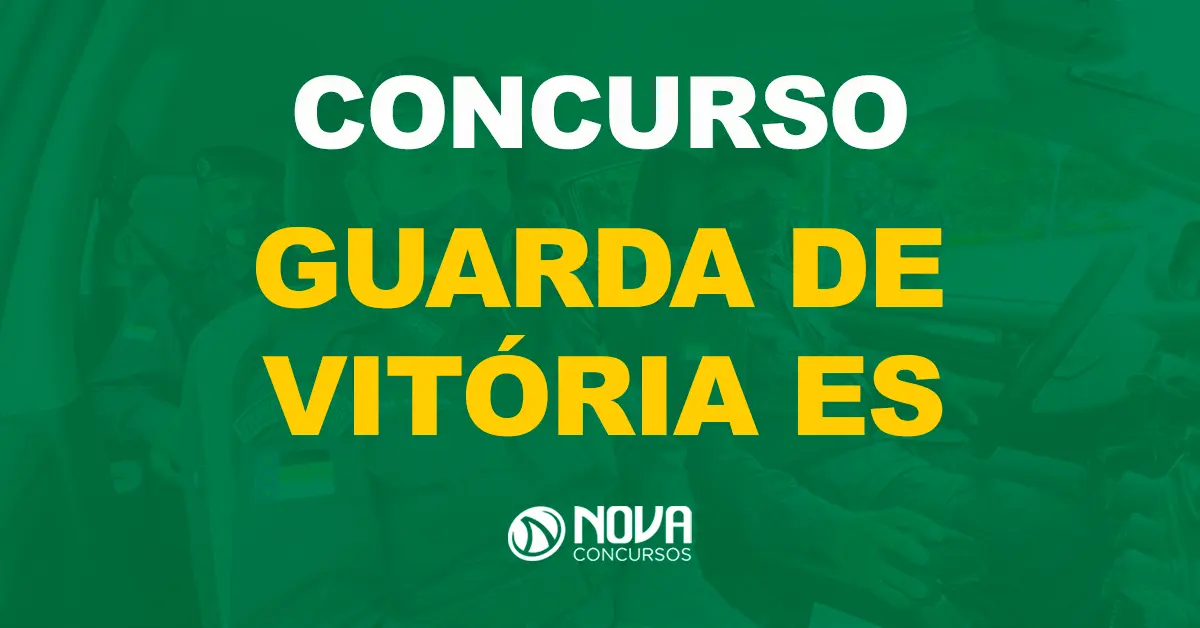 CONCURSO

GUARDA DE VITÓRIA ES

NOVA CONCURSOS